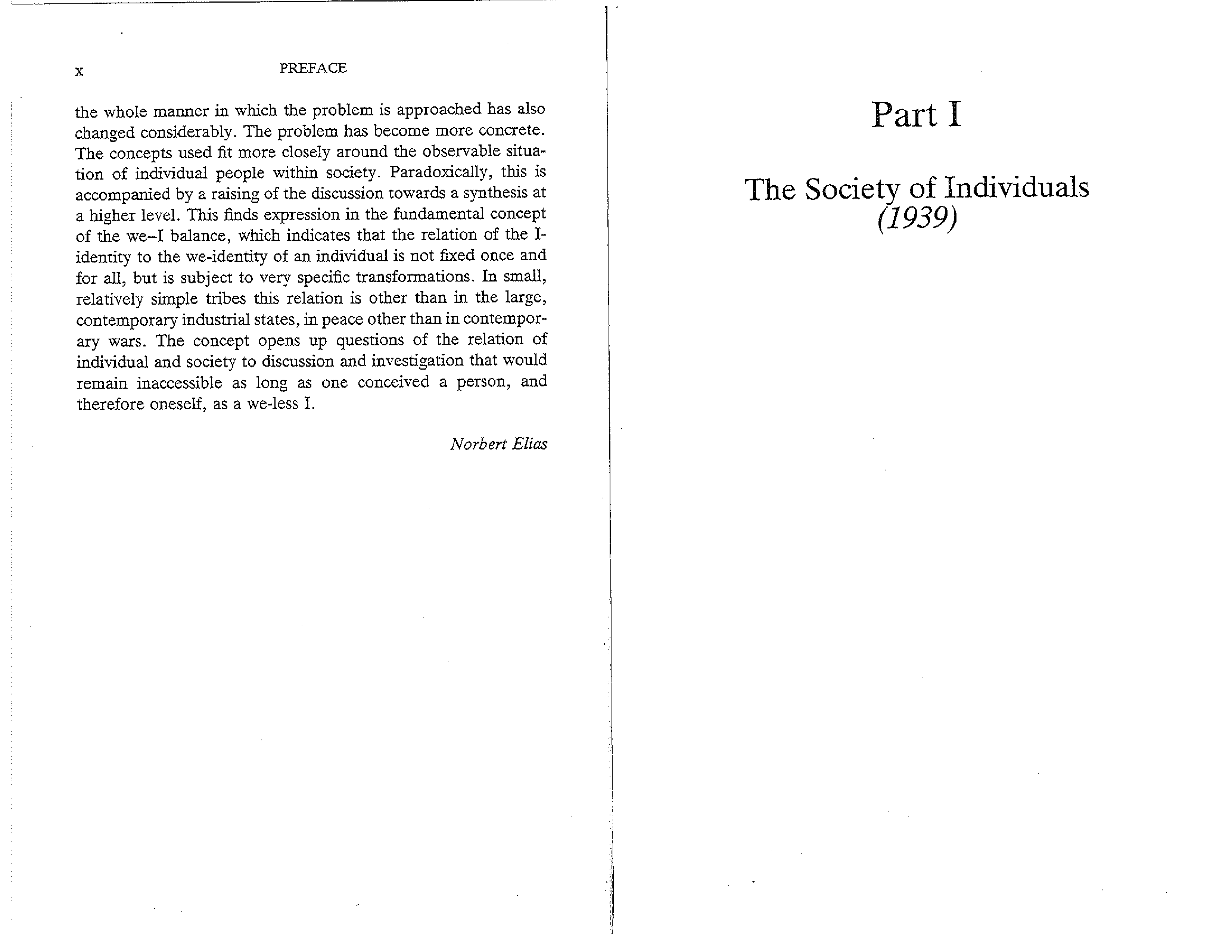 x PREFACE

the whole manner in which the problem is approached has also changed considerably. The problem has become more concrete. The concepts used fit more closely around the observable situation of individual people within society. Paradoxically, this is accompanied by a raising of the discussion towards a synthesis at a higher level. This finds expression in the fundamental concept of the we–I balance, which indicates that the relation of the I-identity to the we-identity of an individual is not fixed once and for all, but is subject to very specific transformations. In small, relatively simple tribes this relation is other than in the large, contemporary industrial states, in peace other than in contemporary wars. The concept opens up questions of the relation of individual and society to discussion and investigation that would remain inaccessible as long as one conceived a person, and therefore oneself, as a we-less I.

Norbert Elias

Part I

The Society of Individuals
(1939)